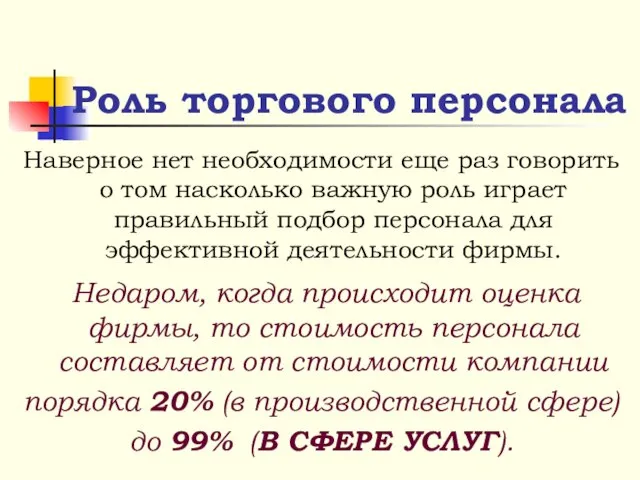 Роль торгового персонала

Наверное нет необходимости еще раз говорить о том насколько важную роль играет правильный подбор персонала для эффективной деятельности фирмы.

Недаром, когда происходит оценка фирмы, то стоимость персонала составляет от стоимости компании порядка 20% (в производственной сфере) до 99% (В СФЕРЕ УСЛУГ).